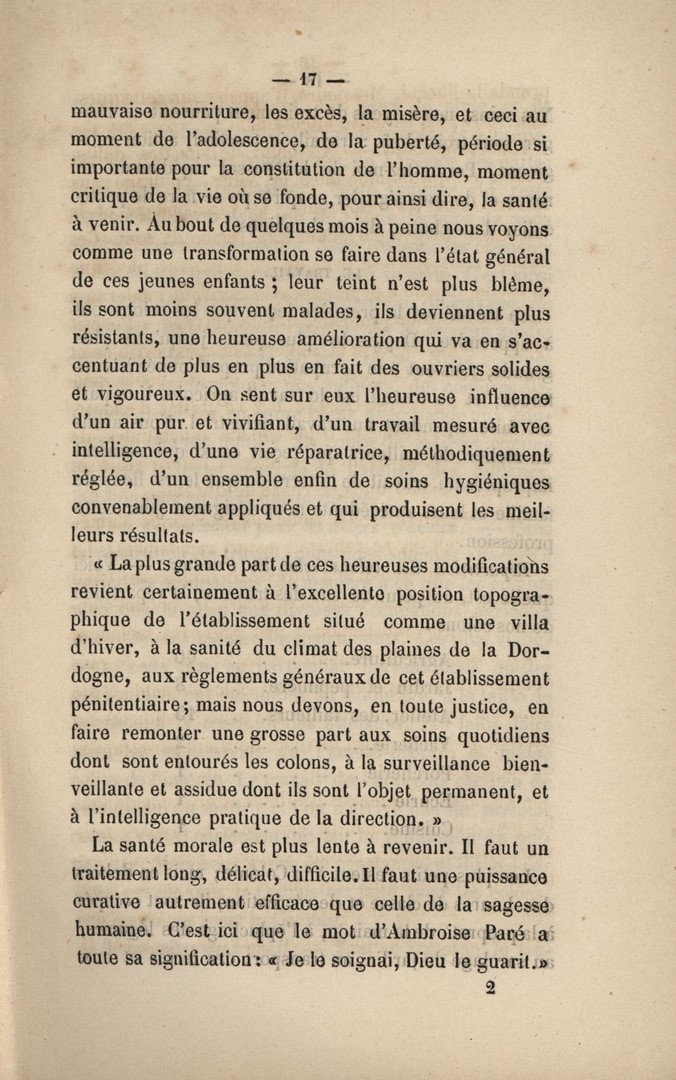 — 17 —

mauvaise nourriture, les excès, la misère, et ceci au moment de l'adolescence, de la puberté, période si importante pour la constitution de l'homme, moment critique de la vie où se fonde, pour ainsi dire, la santé à venir. Au bout de quelques mois à peine nous voyons comme une transformation se faire dans l'état général de ces jeunes enfants ; leur teint n'est plus blême, ils sont moins souvent malades, ils deviennent plus résistants, une heureuse amélioration qui va en s'accentuant de plus en plus en fait des ouvriers solides et vigoureux. On sent sur eux l'heureuse influence d'un air pur et vivifiant, d'un travail mesuré avec intelligence, d'une vie réparatrice, méthodiquement réglée, d'un ensemble enfin de soins hygiéniques convenablement appliqués et qui produisent les meilleurs résultats.

« La plus grande part de ces heureuses modifications revient certainement à l'excellente position topographique de l'établissement situé comme une villa d'hiver, à la sanité du climat des plaines de la Dordogne, aux règlements généraux de cet établissement pénitentiaire; mais nous devons, en toute justice, en faire remonter une grosse part aux soins quotidiens dont sont entourés les colons, à la surveillance bienveillante et assidue dont ils sont l'objet permanent, et à l'intelligence pratique de la direction. »

La santé morale est plus lente à revenir. Il faut un traitement long, délicat, difficile. Il faut une puissance curative autrement efficace que celle de la sagesse humaine. C'est ici que le mot d'Ambroise Paré a toute sa signification : « Je le soignai, Dieu le guarit. »

2